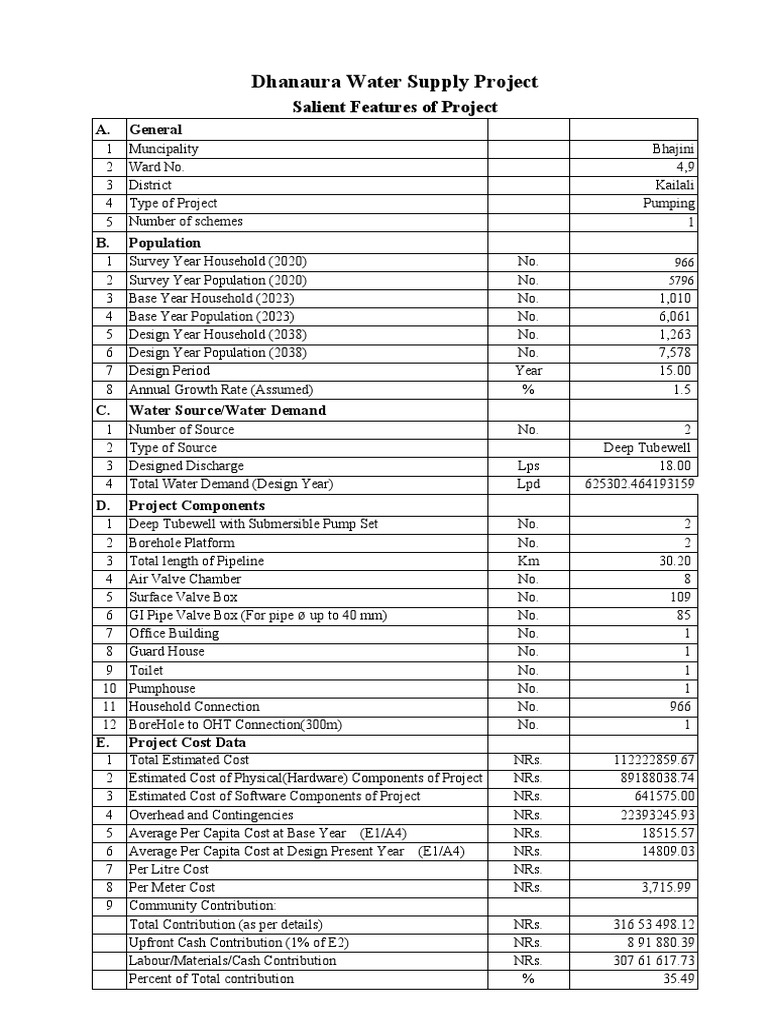 Dhanaura Water Supply Project
Salient Features of Project

| A. | General | | |
|---|---|---|---|
| 1 | Muncipality | | Bhajini |
| 2 | Ward No. | | 4,9 |
| 3 | District | | Kailali |
| 4 | Type of Project | | Pumping |
| 5 | Number of schemes | | 1 |
| B. | Population | | |
| 1 | Survey Year Household (2020) | No. | 966 |
| 2 | Survey Year Population (2020) | No. | 5796 |
| 3 | Base Year Household (2023) | No. | 1,010 |
| 4 | Base Year Population (2023) | No. | 6,061 |
| 5 | Design Year Household (2038) | No. | 1,263 |
| 6 | Design Year Population (2038) | No. | 7,578 |
| 7 | Design Period | Year | 15.00 |
| 8 | Annual Growth Rate (Assumed) | % | 1.5 |
| C. | Water Source/Water Demand | | |
| 1 | Number of Source | No. | 2 |
| 2 | Type of Source | | Deep Tubewell |
| 3 | Designed Discharge | Lps | 18.00 |
| 4 | Total Water Demand (Design Year) | Lpd | 625302.464193159 |
| D. | Project Components | | |
| 1 | Deep Tubewell with Submersible Pump Set | No. | 2 |
| 2 | Borehole Platform | No. | 2 |
| 3 | Total length of Pipeline | Km | 30.20 |
| 4 | Air Valve Chamber | No. | 8 |
| 5 | Surface Valve Box | No. | 109 |
| 6 | GI Pipe Valve Box (For pipe ø up to 40 mm) | No. | 85 |
| 7 | Office Building | No. | 1 |
| 8 | Guard House | No. | 1 |
| 9 | Toilet | No. | 1 |
| 10 | Pumphouse | No. | 1 |
| 11 | Household Connection | No. | 966 |
| 12 | BoreHole to OHT Connection(300m) | No. | 1 |
| E. | Project Cost Data | | |
| 1 | Total Estimated Cost | NRs. | 112222859.67 |
| 2 | Estimated Cost of Physical(Hardware) Components of Project | NRs. | 89188038.74 |
| 3 | Estimated Cost of Software Components of Project | NRs. | 641575.00 |
| 4 | Overhead and Contingencies | NRs. | 22393245.93 |
| 5 | Average Per Capita Cost at Base Year (E1/A4) | NRs. | 18515.57 |
| 6 | Average Per Capita Cost at Design Present Year (E1/A4) | NRs. | 14809.03 |
| 7 | Per Litre Cost | NRs. | |
| 8 | Per Meter Cost | NRs. | 3,715.99 |
| 9 | Community Contribution: | | |
| | Total Contribution (as per details) | NRs. | 316 53 498.12 |
| | Upfront Cash Contribution (1% of E2) | NRs. | 8 91 880.39 |
| | Labour/Materials/Cash Contribution | NRs. | 307 61 617.73 |
| | Percent of Total contribution | % | 35.49 |